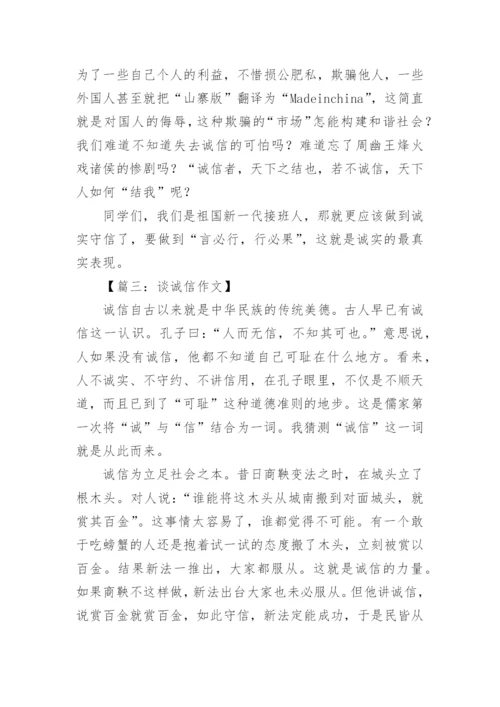 为了一些自己个人的利益，不惜损公肥私，欺骗他人，一些外国人甚至就把“山寨版”翻译为“Madeinchina”，这简直就是对国人的侮辱，这种欺骗的“市场”怎能构建和谐社会？我们难道不知道失去诚信的可怕吗？难道忘了周幽王烽火戏诸侯的惨剧吗？“诚信者，天下之结也，若不诚信，天下人如何“结我”呢？

同学们，我们是祖国新一代接班人，那就更应该做到诚实守信了，要做到“言必行，行必果”，这就是诚实的最真实表现。

【篇三：谈诚信作文】

诚信自古以来就是中华民族的传统美德。古人早已有诚信这一认识。孔子曰：“人而无信，不知其可也。”意思说，人如果没有诚信，他都不知道自己可耻在什么地方。看来，人不诚实、不守约、不讲信用，在孔子眼里，不仅是不顺天道，而且已到了“可耻”这种道德准则的地步。这是儒家第一次将“诚”与“信”结合为一词。我猜测“诚信”这一词就是从此而来。

诚信为立足社会之本。昔日商鞅变法之时，在城头立了根木头。对人说：“谁能将这木头从城南搬到对面城头，就赏其百金”。这事情太容易了，谁都觉得不可能。有一个敢于吃螃蟹的人还是抱着试一试的态度搬了木头，立刻被赏以百金。结果新法一推出，大家都服从。这就是诚信的力量。如果商鞅不这样做，新法出台大家也未必服从。但他讲诚信，说赏百金就赏百金，如此守信，新法定能成功，于是民皆从